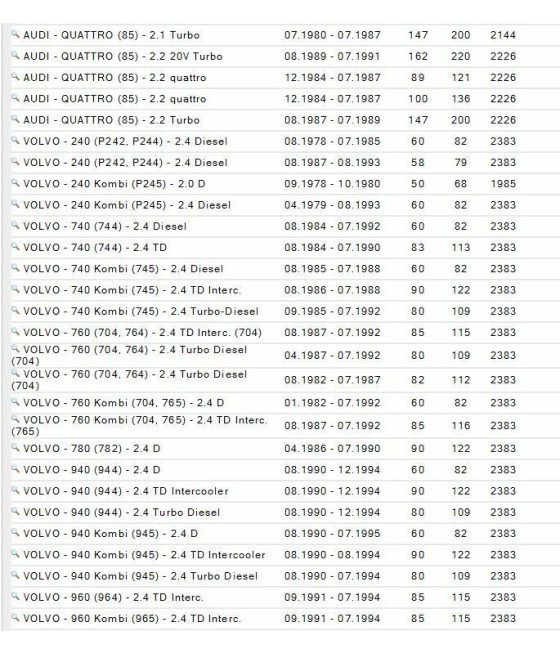 | | | | | |
|---|---|---|---|---|
| AUDI - QUATTRO (85) - 2.1 Turbo | 07.1980 - 07.1987 | 147 | 200 | 2144 |
| AUDI - QUATTRO (85) - 2.2 20V Turbo | 08.1989 - 07.1991 | 162 | 220 | 2226 |
| AUDI - QUATTRO (85) - 2.2 quattro | 12.1984 - 07.1987 | 89 | 121 | 2226 |
| AUDI - QUATTRO (85) - 2.2 quattro | 12.1984 - 07.1987 | 100 | 136 | 2226 |
| AUDI - QUATTRO (85) - 2.2 Turbo | 08.1987 - 07.1989 | 147 | 200 | 2226 |
| VOLVO - 240 (P242, P244) - 2.4 Diesel | 08.1978 - 07.1985 | 60 | 82 | 2383 |
| VOLVO - 240 (P242, P244) - 2.4 Diesel | 08.1987 - 08.1993 | 58 | 79 | 2383 |
| VOLVO - 240 Kombi (P245) - 2.0 D | 09.1978 - 10.1980 | 50 | 68 | 1985 |
| VOLVO - 240 Kombi (P245) - 2.4 Diesel | 04.1979 - 08.1993 | 60 | 82 | 2383 |
| VOLVO - 740 (744) - 2.4 Diesel | 08.1984 - 07.1992 | 60 | 82 | 2383 |
| VOLVO - 740 (744) - 2.4 TD | 08.1984 - 07.1990 | 83 | 113 | 2383 |
| VOLVO - 740 Kombi (745) - 2.4 Diesel | 08.1985 - 07.1988 | 60 | 82 | 2383 |
| VOLVO - 740 Kombi (745) - 2.4 TD Interc. | 08.1986 - 07.1988 | 90 | 122 | 2383 |
| VOLVO - 740 Kombi (745) - 2.4 Turbo-Diesel | 09.1985 - 07.1992 | 80 | 109 | 2383 |
| VOLVO - 760 (704, 764) - 2.4 TD Interc. (704) | 08.1987 - 07.1992 | 85 | 115 | 2383 |
| VOLVO - 760 (704, 764) - 2.4 Turbo Diesel (704) | 04.1987 - 07.1992 | 80 | 109 | 2383 |
| VOLVO - 760 (704, 764) - 2.4 Turbo Diesel (704) | 08.1982 - 07.1987 | 82 | 112 | 2383 |
| VOLVO - 760 Kombi (704, 765) - 2.4 D | 01.1982 - 07.1992 | 60 | 82 | 2383 |
| VOLVO - 760 Kombi (704, 765) - 2.4 TD Interc. (765) | 08.1987 - 07.1992 | 85 | 116 | 2383 |
| VOLVO - 780 (782) - 2.4 D | 04.1986 - 07.1990 | 90 | 122 | 2383 |
| VOLVO - 940 (944) - 2.4 D | 08.1990 - 12.1994 | 60 | 82 | 2383 |
| VOLVO - 940 (944) - 2.4 TD Intercooler | 08.1990 - 12.1994 | 90 | 122 | 2383 |
| VOLVO - 940 (944) - 2.4 Turbo Diesel | 08.1990 - 12.1994 | 80 | 109 | 2383 |
| VOLVO - 940 Kombi (945) - 2.4 D | 08.1990 - 07.1995 | 60 | 82 | 2383 |
| VOLVO - 940 Kombi (945) - 2.4 TD Intercooler | 08.1990 - 08.1994 | 90 | 122 | 2383 |
| VOLVO - 940 Kombi (945) - 2.4 Turbo Diesel | 08.1990 - 07.1994 | 80 | 109 | 2383 |
| VOLVO - 960 (964) - 2.4 TD Interc. | 09.1991 - 07.1994 | 85 | 115 | 2383 |
| VOLVO - 960 Kombi (965) - 2.4 TD Interc. | 09.1991 - 07.1994 | 85 | 115 | 2383 |